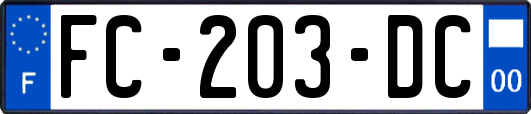 F

FC-203-DC

00